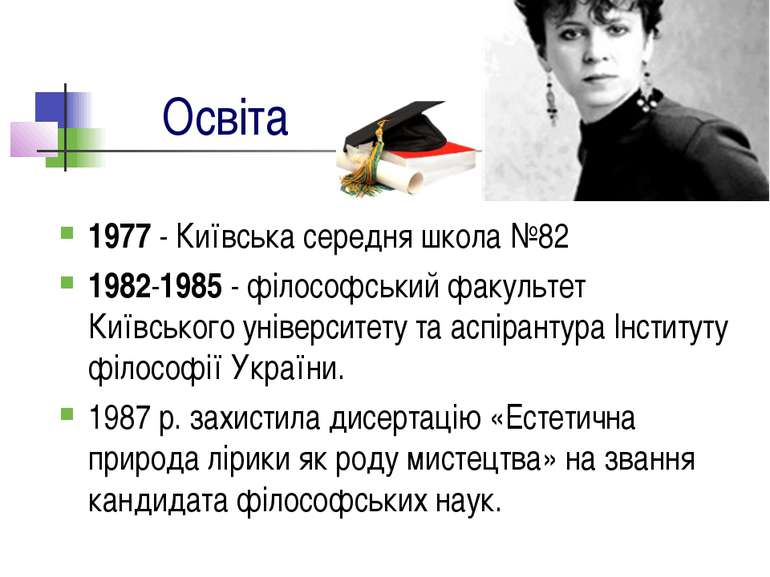 Освіта

1977 - Київська середня школа №82

1982-1985 - філософський факультет Київського університету та аспірантура Інституту філософії України.

1987 р. захистила дисертацію «Естетична природа лірики як роду мистецтва» на звання кандидата філософських наук.